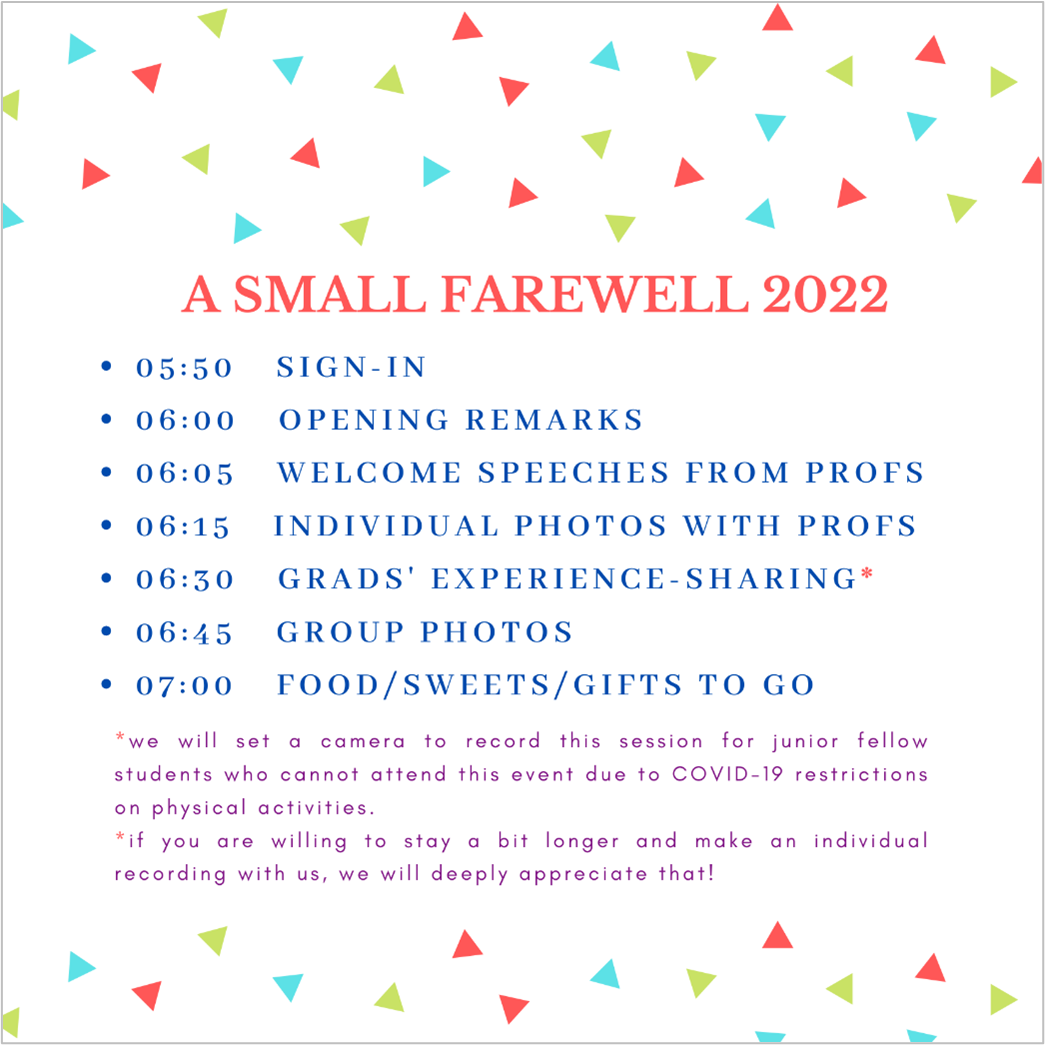 A SMALL FAREWELL 2022

• 05:50 SIGN-IN
• 06:00 OPENING REMARKS
• 06:05 WELCOME SPEECHES FROM PROFS
• 06:15 INDIVIDUAL PHOTOS WITH PROFS
• 06:30 GRADS' EXPERIENCE-SHARING*
• 06:45 GROUP PHOTOS
• 07:00 FOOD/SWEETS/GIFTS TO GO

*we will set a camera to record this session for junior fellow students who cannot attend this event due to COVID-19 restrictions on physical activities.

*if you are willing to stay a bit longer and make an individual recording with us, we will deeply appreciate that!